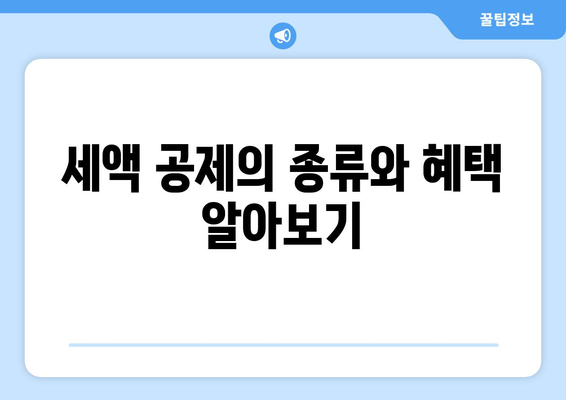 꿀팁정보

세액 공제의 종류와 혜택 알아보기